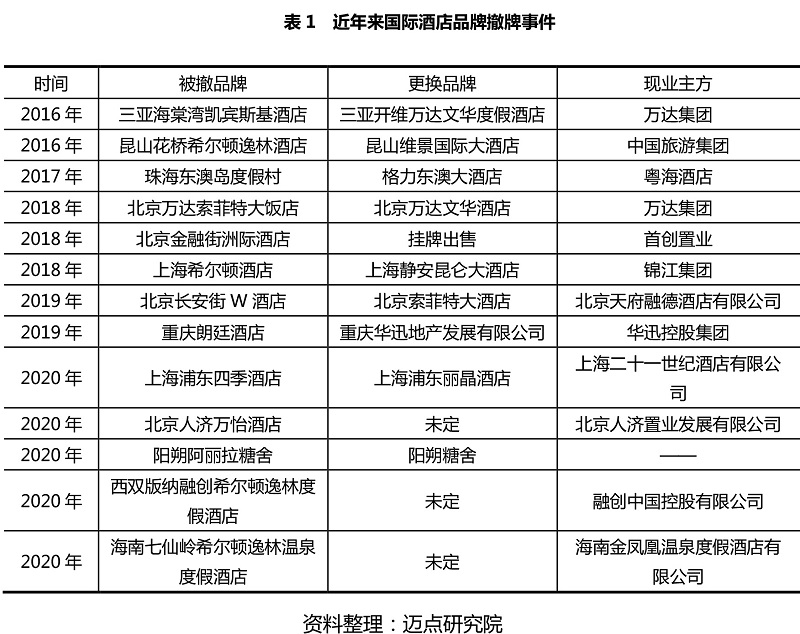 表 1 近年来国际酒店品牌撤牌事件

| 时间 | 被撤品牌 | 更换品牌 | 现业主方 |
|---|---|---|---|
| 2016 年 | 三亚海棠湾凯宾斯基酒店 | 三亚开维万达文华度假酒店 | 万达集团 |
| 2016 年 | 昆山花桥希尔顿逸林酒店 | 昆山维景国际大酒店 | 中国旅游集团 |
| 2017 年 | 珠海东澳岛度假村 | 格力东澳大酒店 | 粤海酒店 |
| 2018 年 | 北京万达索菲特大饭店 | 北京万达文华酒店 | 万达集团 |
| 2018 年 | 北京金融街洲际酒店 | 挂牌出售 | 首创置业 |
| 2018 年 | 上海希尔顿酒店 | 上海静安昆仑大酒店 | 锦江集团 |
| 2019 年 | 北京长安街 W 酒店 | 北京索菲特大酒店 | 北京天府融德酒店有限公司 |
| 2019 年 | 重庆朗廷酒店 | 重庆华迅地产发展有限公司 | 华迅控股集团 |
| 2020 年 | 上海浦东四季酒店 | 上海浦东丽晶酒店 | 上海二十一世纪酒店有限公司 |
| 2020 年 | 北京人济万怡酒店 | 未定 | 北京人济置业发展有限公司 |
| 2020 年 | 阳朔阿丽拉糖舍 | 阳朔糖舍 | —— |
| 2020 年 | 西双版纳融创希尔顿逸林度假酒店 | 未定 | 融创中国控股有限公司 |
| 2020 年 | 海南七仙岭希尔顿逸林温泉度假酒店 | 未定 | 海南金凤凰温泉度假酒店有限公司 |

资料整理：迈点研究院